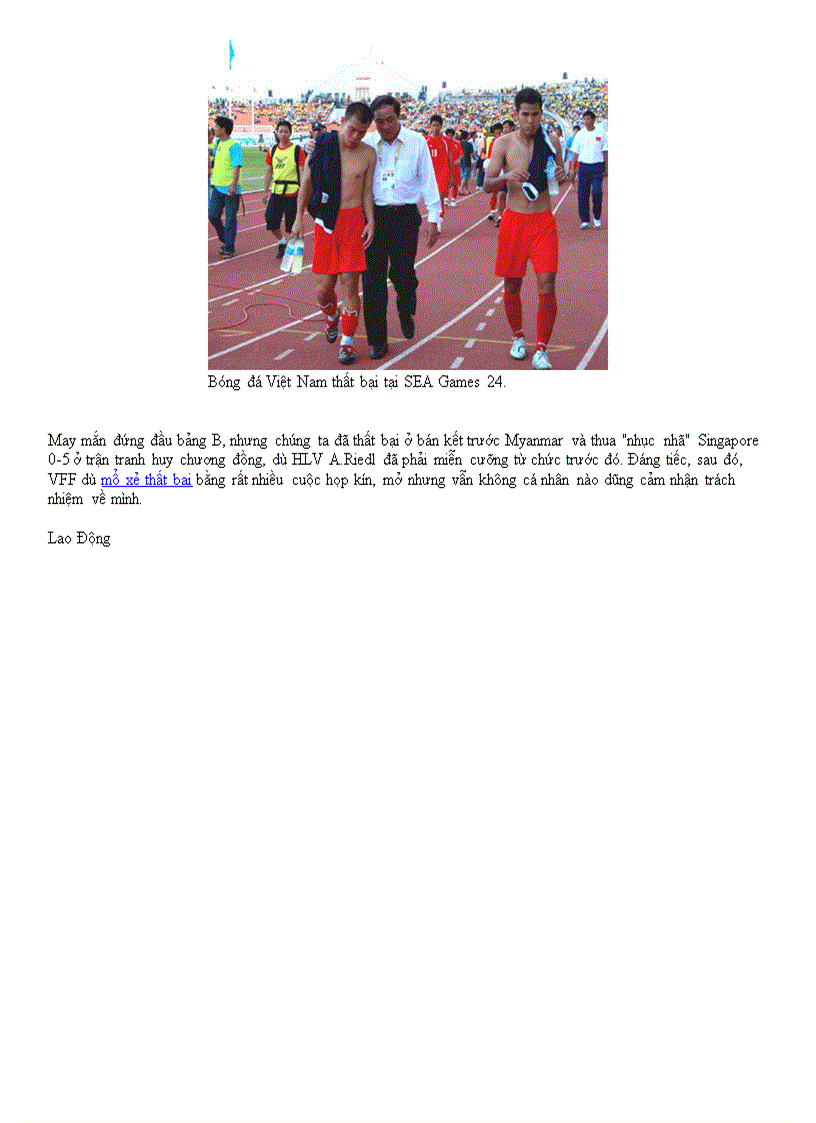 Bóng đá Việt Nam thất bại tại SEA Games 24.

May mắn đứng đầu bảng B, nhưng chúng ta đã thất bại ở bán kết trước Myanmar và thua "nhục nhã" Singapore 0-5 ở trận tranh huy chương đồng, dù HLV A.Riedl đã phải miễn cưỡng từ chức trước đó. Đáng tiếc, sau đó, VFF dù mổ xẻ thất bại bằng rất nhiều cuộc họp kín, mở nhưng vẫn không cá nhân nào dũng cảm nhận trách nhiệm về mình.

Lao Động